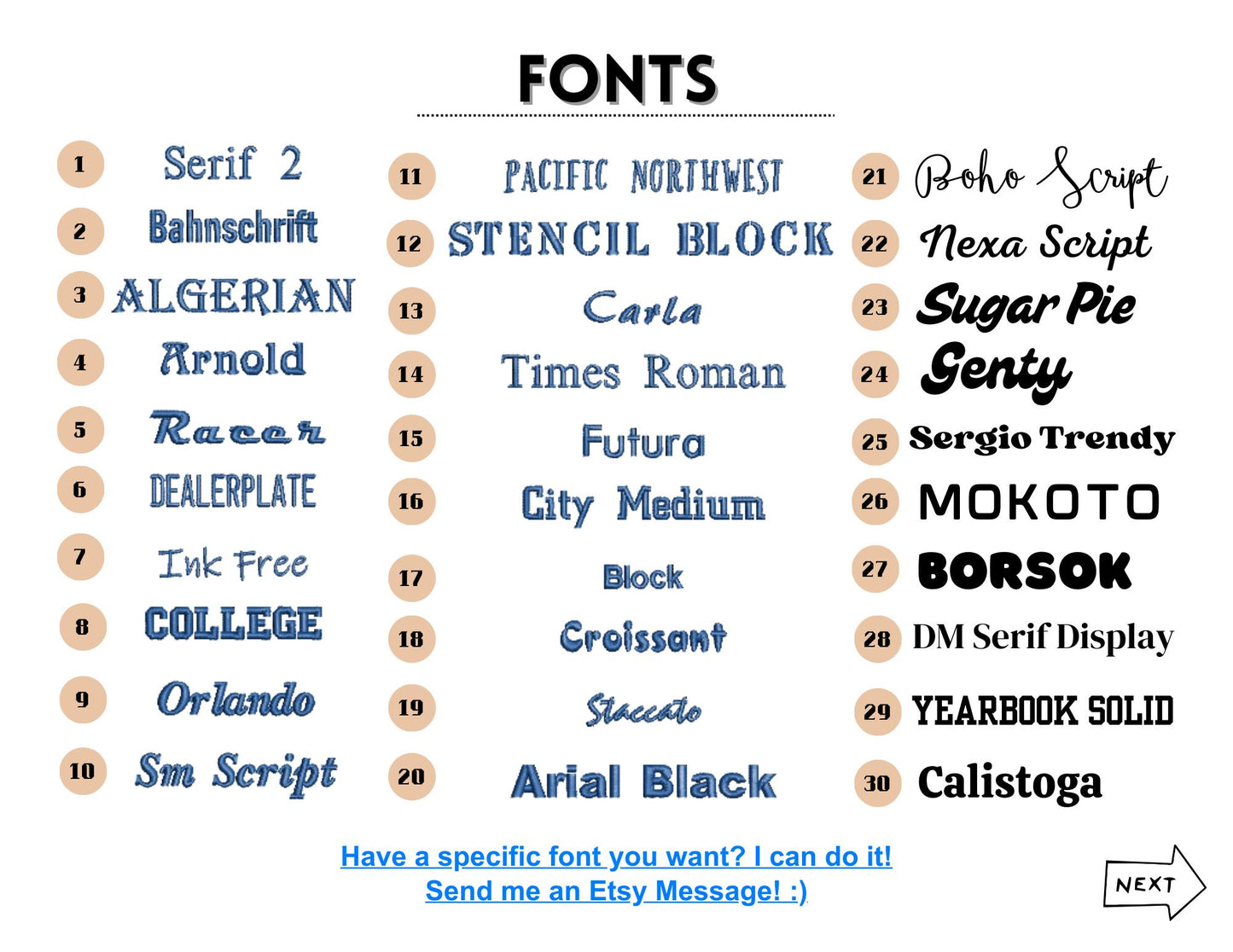 FONTS

1 Serif 2
2 Bahnschrift
3 ALGERIAN
4 Arnold
5 Racer
6 DEALERPLATE
7 Ink Free
8 COLLEGE
9 Orlando
10 Sm Script

11 PACIFIC NORTHWEST
12 STENCIL BLOCK
13 Carla
14 Times Roman
15 Futura
16 City Medium
17 Block
18 Croissant
19 Staccato
20 Arial Black

21 Boho Script
22 Nexa Script
23 Sugar Pie
24 Genty
25 Sergio Trendy
26 MOKOTO
27 BORSOK
28 DM Serif Display
29 YEARBOOK SOLID
30 Calistoga

Have a specific font you want? I can do it!
Send me an Etsy Message! :)

NEXT